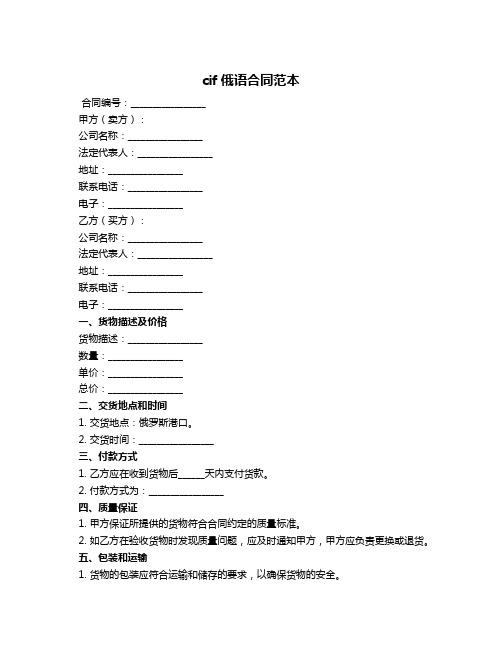 cif 俄语合同范本

合同编号：_______________

甲方（卖方）：

公司名称：_______________

法定代表人：_______________

地址：_______________

联系电话：_______________

电子：_______________

乙方（买方）：

公司名称：_______________

法定代表人：_______________

地址：_______________

联系电话：_______________

电子：_______________

一、货物描述及价格

货物描述：_______________

数量：_______________

单价：_______________

总价：_______________

二、交货地点和时间

1. 交货地点：俄罗斯港口。

2. 交货时间：_______________

三、付款方式

1. 乙方应在收到货物后_____天内支付货款。

2. 付款方式为：_______________

四、质量保证

1. 甲方保证所提供的货物符合合同约定的质量标准。

2. 如乙方在验收货物时发现质量问题，应及时通知甲方，甲方应负责更换或退货。

五、包装和运输

1. 货物的包装应符合运输和储存的要求，以确保货物的安全。